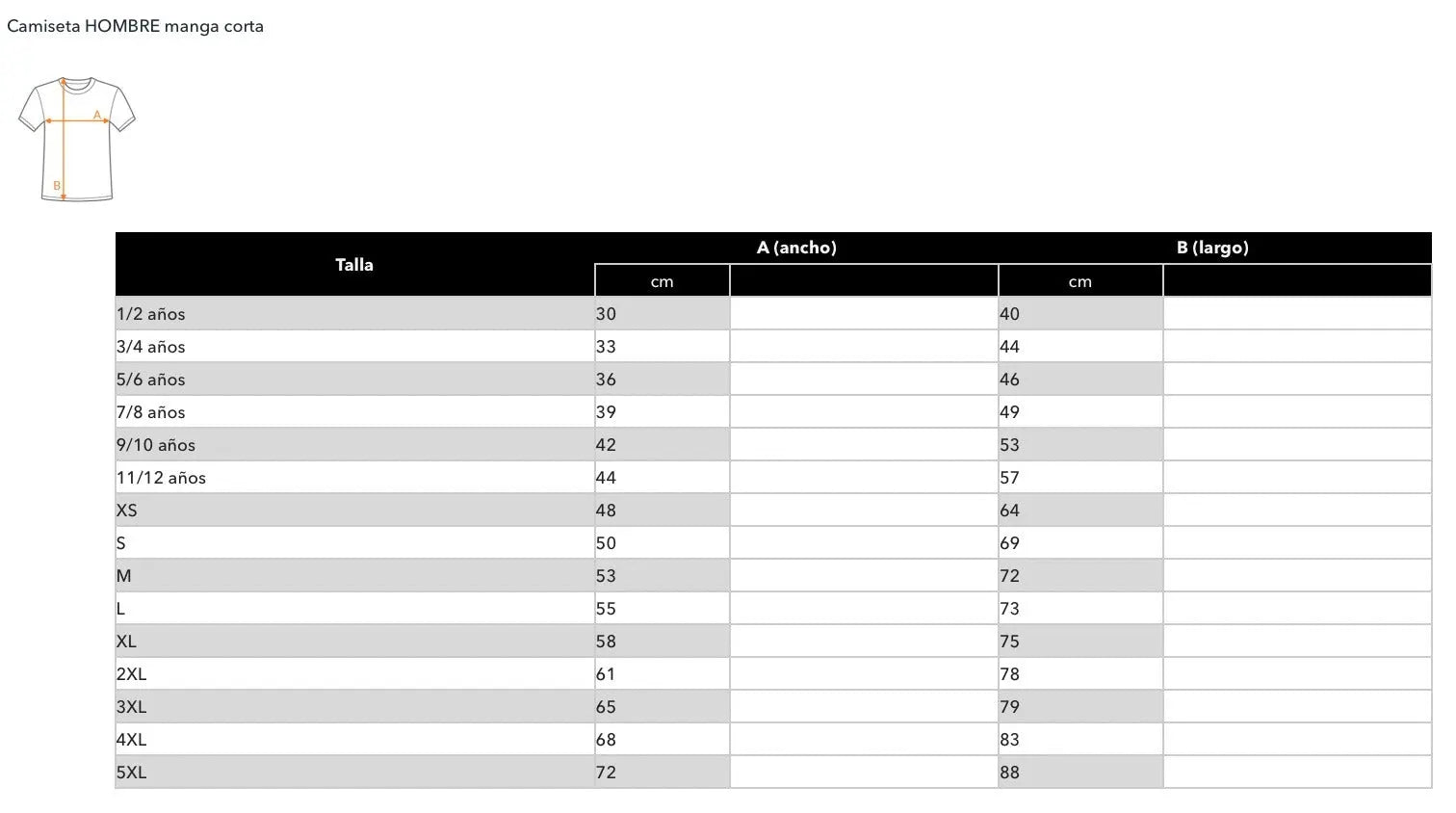 Camiseta HOMBRE manga corta

A
B

| Talla | A (ancho) | | B (largo) | |
|---|---|---|---|---|
| | cm | | cm | |
| 1/2 años | 30 | | 40 | |
| 3/4 años | 33 | | 44 | |
| 5/6 años | 36 | | 46 | |
| 7/8 años | 39 | | 49 | |
| 9/10 años | 42 | | 53 | |
| 11/12 años | 44 | | 57 | |
| XS | 48 | | 64 | |
| S | 50 | | 69 | |
| M | 53 | | 72 | |
| L | 55 | | 73 | |
| XL | 58 | | 75 | |
| 2XL | 61 | | 78 | |
| 3XL | 65 | | 79 | |
| 4XL | 68 | | 83 | |
| 5XL | 72 | | 88 | |